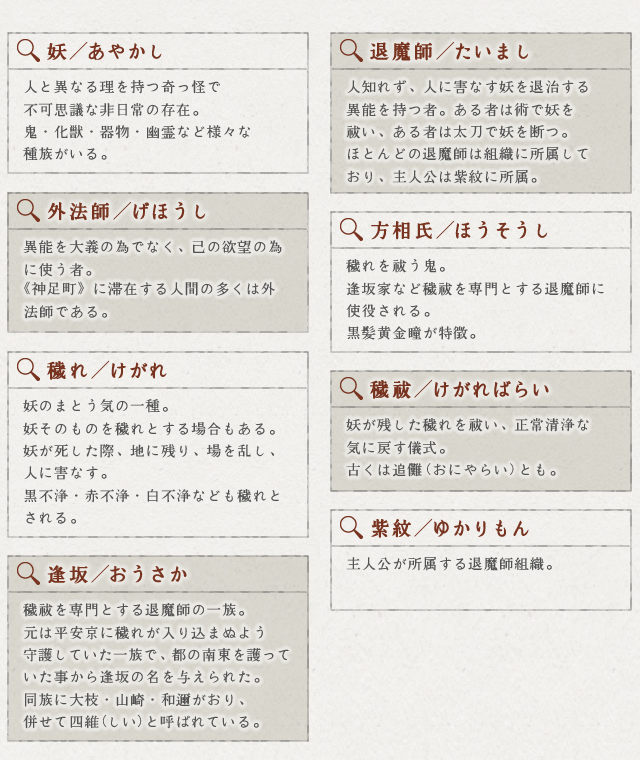 妖／あやかし

人と異なる理を持つ奇っ怪で不可思議な非日常の存在。
鬼・化獣・器物・幽霊など様々な種族がいる。

外法師／げほうし

異能を大義の為でなく、己の欲望の為に使う者。
《神足町》に滞在する人間の多くは外法師である。

穢れ／けがれ

妖のまとう気の一種。
妖そのものを穢れとする場合もある。
妖が死した際、地に残り、場を乱し、人に害なす。
黒不浄・赤不浄・白不浄なども穢れとされる。

逢坂／おうさか

穢祓を専門とする退魔師の一族。
元は平安京に穢れが入り込まぬよう守護していた一族で、都の南東を護っていた事から逢坂の名を与えられた。
同族に大枝・山崎・和邇がおり、併せて四維（しい）と呼ばれている。

退魔師／たいまし

人知れず、人に害なす妖を退治する異能を持つ者。ある者は術で妖を祓い、ある者は太刀で妖を断つ。
ほとんどの退魔師は組織に所属しており、主人公は紫紋に所属。

方相氏／ほうそうし

穢れを祓う鬼。
逢坂家など穢祓を専門とする退魔師に使役される。
黒髪黄金瞳が特徴。

穢祓／けがればらい

妖が残した穢れを祓い、正常清浄な気に戻す儀式。
古くは追儺（おにやらい）とも。

紫紋／ゆかりもん

主人公が所属する退魔師組織。